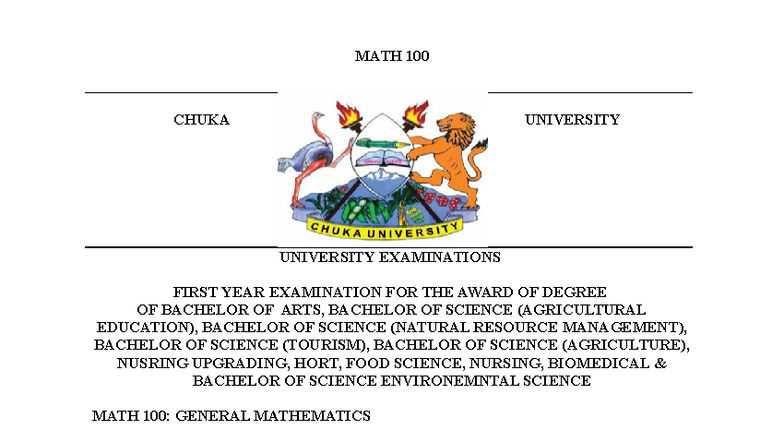 MATH 100

CHUKA UNIVERSITY

CHUKA UNIVERSITY

UNIVERSITY EXAMINATIONS

FIRST YEAR EXAMINATION FOR THE AWARD OF DEGREE OF BACHELOR OF ARTS, BACHELOR OF SCIENCE (AGRICULTURAL EDUCATION), BACHELOR OF SCIENCE (NATURAL RESOURCE MANAGEMENT), BACHELOR OF SCIENCE (TOURISM), BACHELOR OF SCIENCE (AGRICULTURE), NUSRING UPGRADING, HORT, FOOD SCIENCE, NURSING, BIOMEDICAL & BACHELOR OF SCIENCE ENVIRONEMNTAL SCIENCE

MATH 100: GENERAL MATHEMATICS